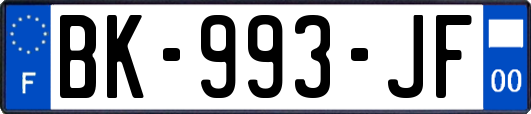 F
BK-993-JF
00